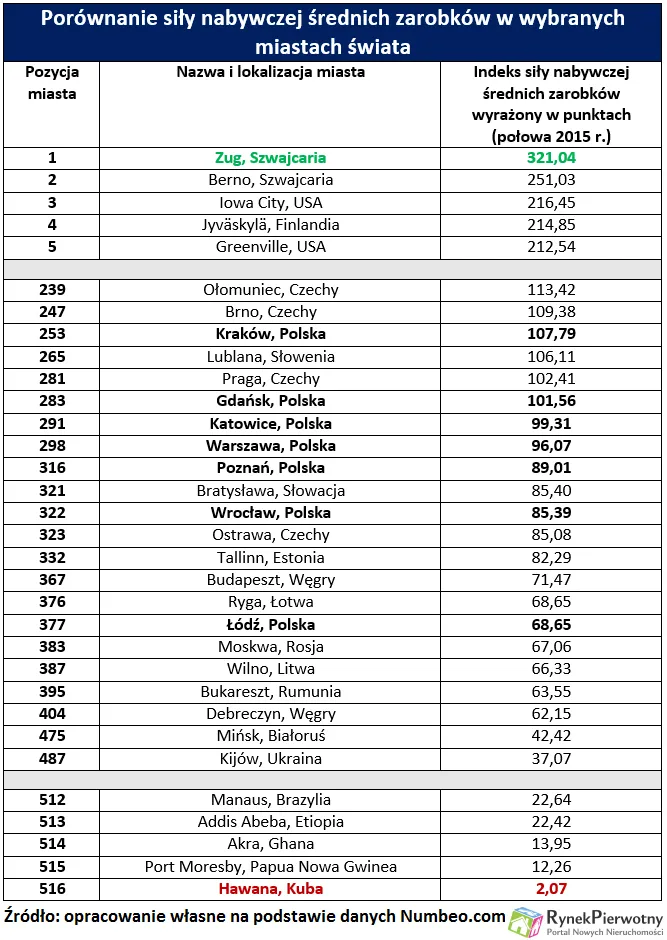 Porównanie siły nabywczej średnich zarobków w wybranych miastach świata

| Pozycja miasta | Nazwa i lokalizacja miasta | Indeks siły nabywczej średnich zarobków wyrażony w punktach (połowa 2015 r.) |
|---|---|---|
| 1 | Zug, Szwajcaria | 321,04 |
| 2 | Berno, Szwajcaria | 251,03 |
| 3 | Iowa City, USA | 216,45 |
| 4 | Jyväskylä, Finlandia | 214,85 |
| 5 | Greenville, USA | 212,54 |
| | | |
| 239 | Ołomuniec, Czechy | 113,42 |
| 247 | Brno, Czechy | 109,38 |
| 253 | Kraków, Polska | 107,79 |
| 265 | Lublana, Słowenia | 106,11 |
| 281 | Praga, Czechy | 102,41 |
| 283 | Gdańsk, Polska | 101,56 |
| 291 | Katowice, Polska | 99,31 |
| 298 | Warszawa, Polska | 96,07 |
| 316 | Poznań, Polska | 89,01 |
| 321 | Bratysława, Słowacja | 85,40 |
| 322 | Wrocław, Polska | 85,39 |
| 323 | Ostrawa, Czechy | 85,08 |
| 332 | Tallinn, Estonia | 82,29 |
| 367 | Budapeszt, Węgry | 71,47 |
| 376 | Ryga, Łotwa | 68,65 |
| 377 | Łódź, Polska | 68,65 |
| 383 | Moskwa, Rosja | 67,06 |
| 387 | Wilno, Litwa | 66,33 |
| 395 | Bukareszt, Rumunia | 63,55 |
| 404 | Debreczyn, Węgry | 62,15 |
| 475 | Mińsk, Białoruś | 42,42 |
| 487 | Kijów, Ukraina | 37,07 |
| | | |
| 512 | Manaus, Brazylia | 22,64 |
| 513 | Addis Abeba, Etiopia | 22,42 |
| 514 | Akra, Ghana | 13,95 |
| 515 | Port Moresby, Papua Nowa Gwinea | 12,26 |
| 516 | Hawana, Kuba | 2,07 |

Źródło: opracowanie własne na podstawie danych Numbeo.com

RynekPierwotny
Portal Nowych Nieruchomości